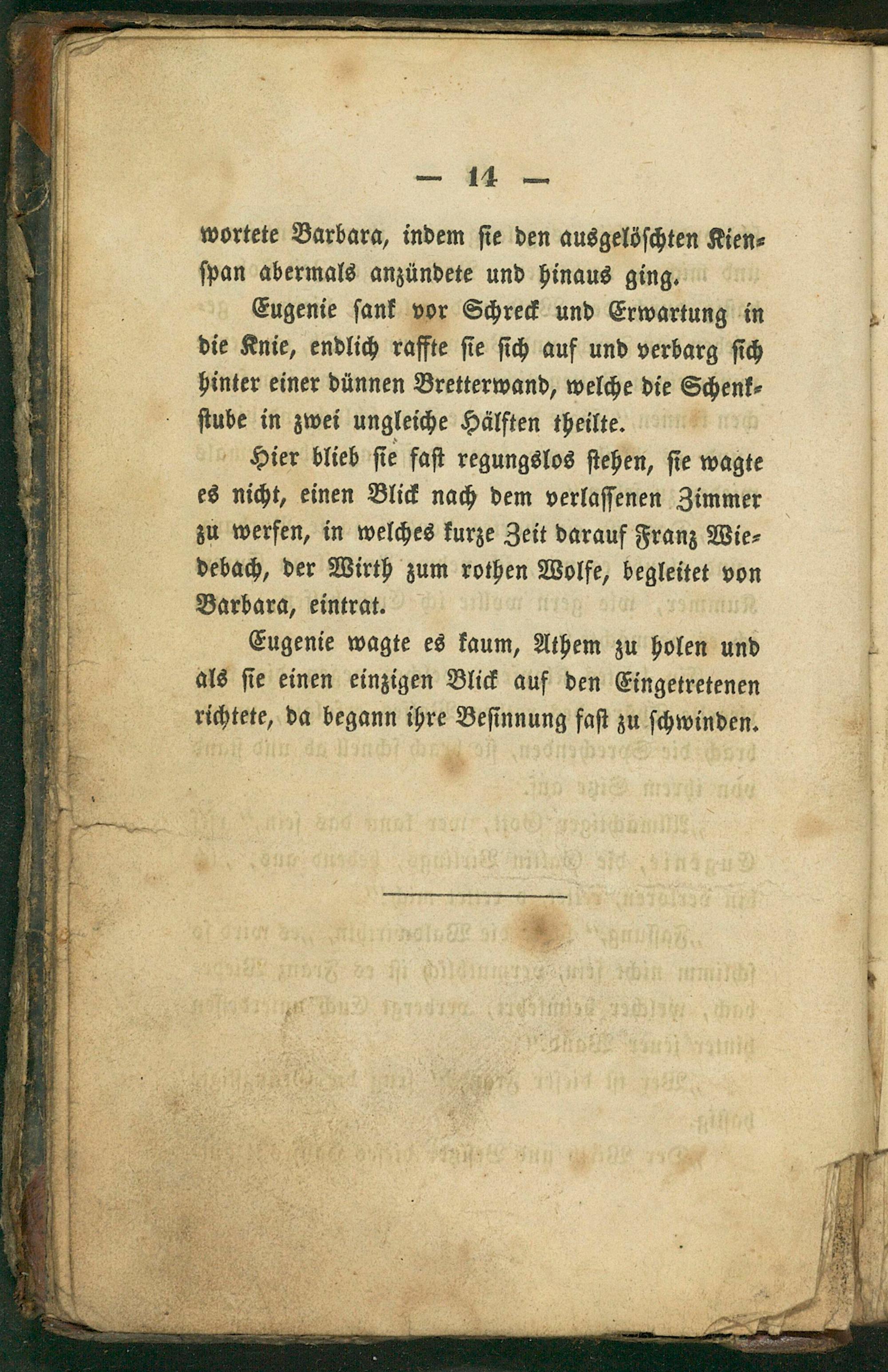 — 14 —

wortete Barbara, indem sie den ausgelöschten Kienspan abermals anzündete und hinaus ging.

Eugenie sank vor Schreck und Erwartung in die Knie, endlich raffte sie sich auf und verbarg sich hinter einer dünnen Bretterwand, welche die Schenkstube in zwei ungleiche Hälften theilte.

Hier blieb sie fast regungslos stehen, sie wagte es nicht, einen Blick nach dem verlassenen Zimmer zu werfen, in welches kurze Zeit darauf Franz Wiedebach, der Wirth zum rothen Wolfe, begleitet von Barbara, eintrat.

Eugenie wagte es kaum, Athem zu holen und als sie einen einzigen Blick auf den Eingetretenen richtete, da begann ihre Besinnung fast zu schwinden.